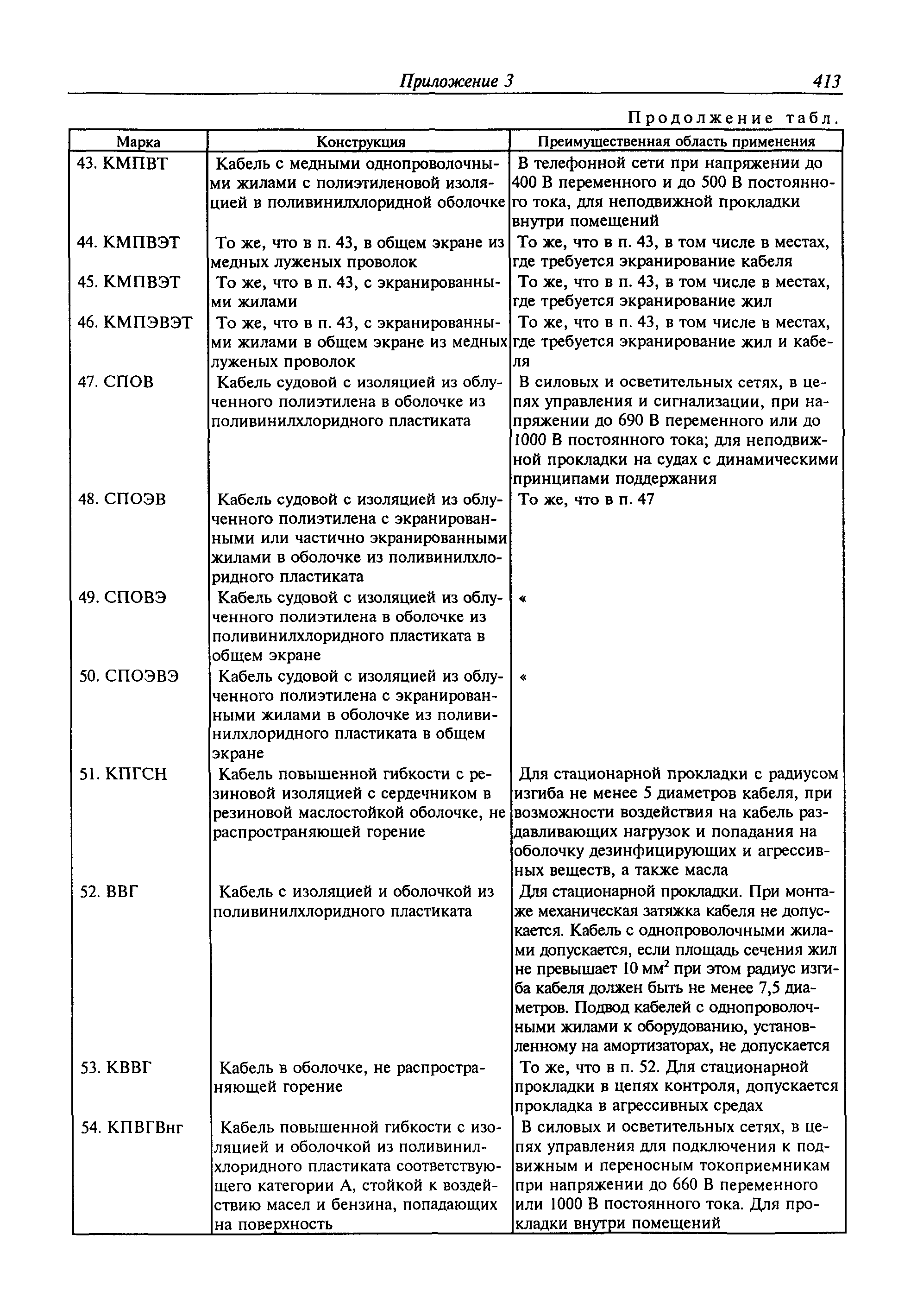 Приложение 3 413

Продолжение табл.

| Марка | Конструкция | Преимущественная область применения |
|---|---|---|
| 43. КМПВТ | Кабель с медными однопроволочными жилами с полиэтиленовой изоляцией в поливинилхлоридной оболочке | В телефонной сети при напряжении до 400 В переменного и до 500 В постоянного тока, для неподвижной прокладки внутри помещений |
| 44. КМПВЭТ | То же, что в п. 43, в общем экране из медных луженых проволок | То же, что в п. 43, в том числе в местах, где требуется экранирование кабеля |
| 45. КМПВЭТ | То же, что в п. 43, с экранированными жилами | То же, что в п. 43, в том числе в местах, где требуется экранирование жил |
| 46. КМПЭВЭТ | То же, что в п. 43, с экранированными жилами в общем экране из медных луженых проволок | То же, что в п. 43, в том числе в местах, где требуется экранирование жил и кабеля |
| 47. СПОВ | Кабель судовой с изоляцией из облученного полиэтилена в оболочке из поливинилхлоридного пластиката | В силовых и осветительных сетях, в цепях управления и сигнализации, при напряжении до 690 В переменного или до 1000 В постоянного тока; для неподвижной прокладки на судах с динамическими принципами поддержания |
| 48. СПОЭВ | Кабель судовой с изоляцией из облученного полиэтилена с экранированными или частично экранированными жилами в оболочке из поливинилхлоридного пластиката | То же, что в п. 47 |
| 49. СПОВЭ | Кабель судовой с изоляцией из облученного полиэтилена в оболочке из поливинилхлоридного пластиката в общем экране | « |
| 50. СПОЭВЭ | Кабель судовой с изоляцией из облученного полиэтилена с экранированными жилами в оболочке из поливинилхлоридного пластиката в общем экране | « |
| 51. КПГСН | Кабель повышенной гибкости с резиновой изоляцией с сердечником в резиновой маслостойкой оболочке, не распространяющей горение | Для стационарной прокладки с радиусом изгиба не менее 5 диаметров кабеля, при возможности воздействия на кабель раздавливающих нагрузок и попадания на оболочку дезинфицирующих и агрессивных веществ, а также масла |
| 52. ВВГ | Кабель с изоляцией и оболочкой из поливинилхлоридного пластиката | Для стационарной прокладки. При монтаже механическая затяжка кабеля не допускается. Кабель с однопроволочными жилами допускается, если площадь сечения жил не превышает 10 мм$^2$ при этом радиус изгиба кабеля должен быть не менее 7,5 диаметров. Подвод кабелей с однопроволочными жилами к оборудованию, установленному на амортизаторах, не допускается |
| 53. КВВГ | Кабель в оболочке, не распространяющей горение | То же, что в п. 52. Для стационарной прокладки в цепях контроля, допускается прокладка в агрессивных средах |
| 54. КПВГВнг | Кабель повышенной гибкости с изоляцией и оболочкой из поливинилхлоридного пластиката соответствующего категории А, стойкой к воздействию масел и бензина, попадающих на поверхность | В силовых и осветительных сетях, в цепях управления для подключения к подвижным и переносным токоприемникам при напряжении до 660 В переменного или 1000 В постоянного тока. Для прокладки внутри помещений |